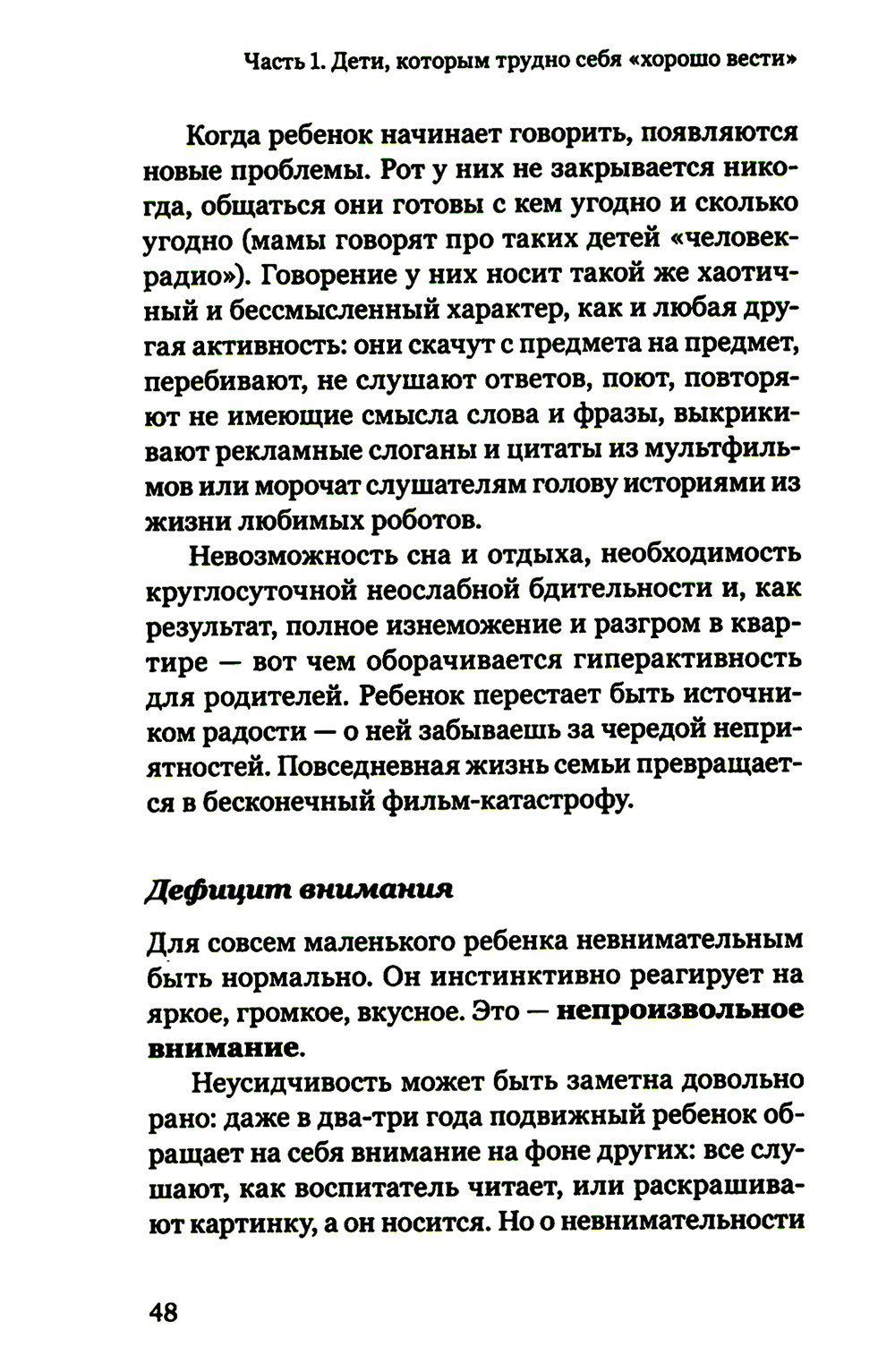 Часть 1. Дети, которым трудно себя «хорошо вести»

Когда ребенок начинает говорить, появляются новые проблемы. Рот у них не закрывается никогда, общаться они готовы с кем угодно и сколько угодно (мамы говорят про таких детей «человек-радио»). Говорение у них носит такой же хаотичный и бессмысленный характер, как и любая другая активность: они скачут с предмета на предмет, перебивают, не слушают ответов, поют, повторяют не имеющие смысла слова и фразы, выкрикивают рекламные слоганы и цитаты из мультфильмов или морочат слушателям голову историями из жизни любимых роботов.

Невозможность сна и отдыха, необходимость круглосуточной неослабной бдительности и, как результат, полное изнеможение и разгром в квартире — вот чем оборачивается гиперактивность для родителей. Ребенок перестает быть источником радости — о ней забываешь за чередой неприятностей. Повседневная жизнь семьи превращается в бесконечный фильм-катастрофу.

Дефицит внимания

Для совсем маленького ребенка невнимательным быть нормально. Он инстинктивно реагирует на яркое, громкое, вкусное. Это — непроизвольное внимание.

Неусидчивость может быть заметна довольно рано: даже в два-три года подвижный ребенок обращает на себя внимание на фоне других: все слушают, как воспитатель читает, или раскрашивают картинку, а он носится. Но о невнимательности

48